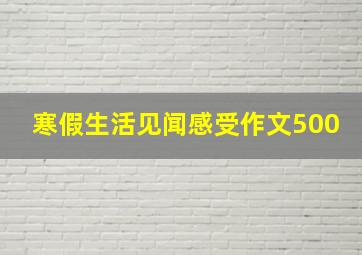 寒假生活见闻感受作文500